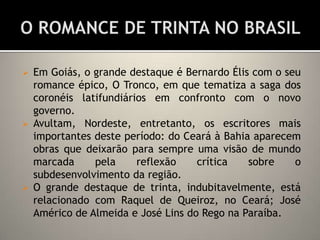 O ROMANCE DE TRINTA NO BRASIL

Em Goiás, o grande destaque é Bernardo Élis com o seu romance épico, O Tronco, em que tematiza a saga dos coronéis latifundiários em confronto com o novo governo.

Avultam, Nordeste, entretanto, os escritores mais importantes deste período: do Ceará à Bahia aparecem obras que deixarão para sempre uma visão de mundo marcada pela reflexão crítica sobre o subdesenvolvimento da região.

O grande destaque de trinta, indubitavelmente, está relacionado com Raquel de Queiroz, no Ceará; José Américo de Almeida e José Lins do Rego na Paraíba.